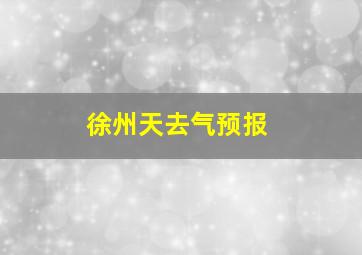 徐州天去气预报